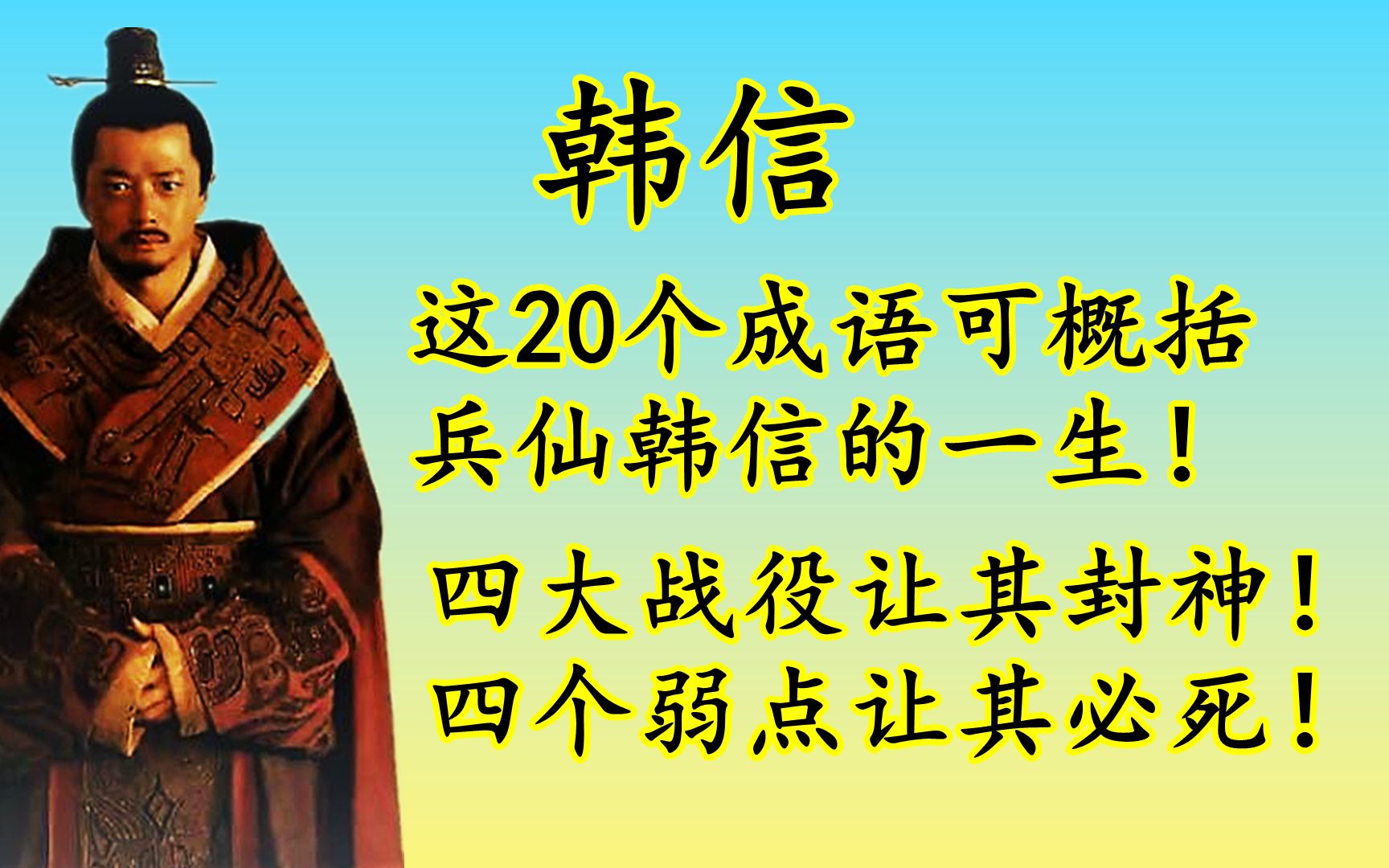 韩信

这20个成语可概括兵仙韩信的一生！

四大战役让其封神！
四个弱点让其必死！